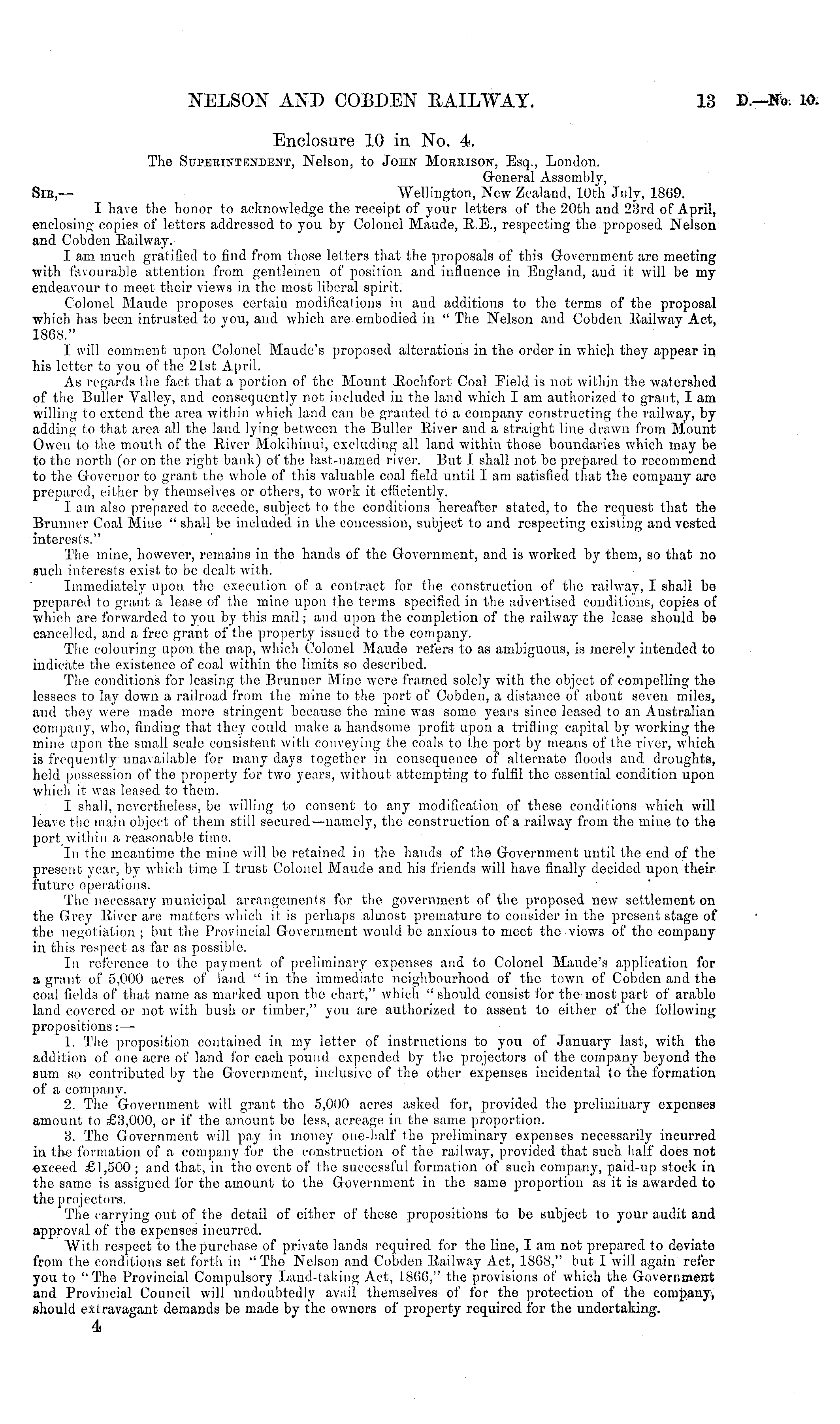 NELSON AND COBDEN RAILWAY. 13 D.—No. 10.

Enclosure 10 in No. 4.

The SUPERINTENDENT, Nelson, to JOHN MORRISON, Esq., London.

General Assembly,
Wellington, New Zealand, 10th July, 1869.

SIR,—

I have the honor to acknowledge the receipt of your letters of the 20th and 23rd of April, enclosing copies of letters addressed to you by Colonel Maude, R.E., respecting the proposed Nelson and Cobden Railway.

I am much gratified to find from those letters that the proposals of this Government are meeting with favourable attention from gentlemen of position and influence in England, and it will be my endeavour to meet their views in the most liberal spirit.

Colonel Maude proposes certain modifications in and additions to the terms of the proposal which has been intrusted to you, and which are embodied in "The Nelson and Cobden Railway Act, 1868."

I will comment upon Colonel Maude's proposed alterations in the order in which they appear in his letter to you of the 21st April.

As regards the fact that a portion of the Mount Rochfort Coal Field is not within the watershed of the Buller Valley, and consequently not included in the land which I am authorized to grant, I am willing to extend the area within which land can be granted to a company constructing the railway, by adding to that area all the land lying between the Buller River and a straight line drawn from Mount Owen to the mouth of the River Mokihinui, excluding all land within those boundaries which may be to the north (or on the right bank) of the last-named river. But I shall not be prepared to recommend to the Governor to grant the whole of this valuable coal field until I am satisfied that the company are prepared, either by themselves or others, to work it efficiently.

I am also prepared to accede, subject to the conditions hereafter stated, to the request that the Brunner Coal Mine "shall be included in the concession, subject to and respecting existing and vested interests."

The mine, however, remains in the hands of the Government, and is worked by them, so that no such interests exist to be dealt with.

Immediately upon the execution of a contract for the construction of the railway, I shall be prepared to grant a lease of the mine upon the terms specified in the advertised conditions, copies of which are forwarded to you by this mail; and upon the completion of the railway the lease should be cancelled, and a free grant of the property issued to the company.

The colouring upon the map, which Colonel Maude refers to as ambiguous, is merely intended to indicate the existence of coal within the limits so described.

The conditions for leasing the Brunner Mine were framed solely with the object of compelling the lessees to lay down a railroad from the mine to the port of Cobden, a distance of about seven miles, and they were made more stringent because the mine was some years since leased to an Australian company, who, finding that they could make a handsome profit upon a trifling capital by working the mine upon the small scale consistent with conveying the coals to the port by means of the river, which is frequently unavailable for many days together in consequence of alternate floods and droughts, held possession of the property for two years, without attempting to fulfil the essential condition upon which it was leased to them.

I shall, nevertheless, be willing to consent to any modification of these conditions which will leave the main object of them still secured—namely, the construction of a railway from the mine to the port within a reasonable time.

In the meantime the mine will be retained in the hands of the Government until the end of the present year, by which time I trust Colonel Maude and his friends will have finally decided upon their future operations.

The necessary municipal arrangements for the government of the proposed new settlement on the Grey River are matters which it is perhaps almost premature to consider in the present stage of the negotiation; but the Provincial Government would be anxious to meet the views of the company in this respect as far as possible.

In reference to the payment of preliminary expenses and to Colonel Maude's application for a grant of 5,000 acres of land "in the immediate neighbourhood of the town of Cobden and the coal fields of that name as marked upon the chart," which "should consist for the most part of arable land covered or not with bush or timber," you are authorized to assent to either of the following propositions:—

1. The proposition contained in my letter of instructions to you of January last, with the addition of one acre of land for each pound expended by the projectors of the company beyond the sum so contributed by the Government, inclusive of the other expenses incidental to the formation of a company.

2. The Government will grant the 5,000 acres asked for, provided the preliminary expenses amount to £3,000, or if the amount be less, acreage in the same proportion.

3. The Government will pay in money one-half the preliminary expenses necessarily incurred in the formation of a company for the construction of the railway, provided that such half does not exceed £1,500; and that, in the event of the successful formation of such company, paid-up stock in the same is assigned for the amount to the Government in the same proportion as it is awarded to the projectors.

The carrying out of the detail of either of these propositions to be subject to your audit and approval of the expenses incurred.

With respect to the purchase of private lands required for the line, I am not prepared to deviate from the conditions set forth in "The Nelson and Cobden Railway Act, 1868," but I will again refer you to "The Provincial Compulsory Land-taking Act, 1866," the provisions of which the Government and Provincial Council will undoubtedly avail themselves of for the protection of the company, should extravagant demands be made by the owners of property required for the undertaking.

4